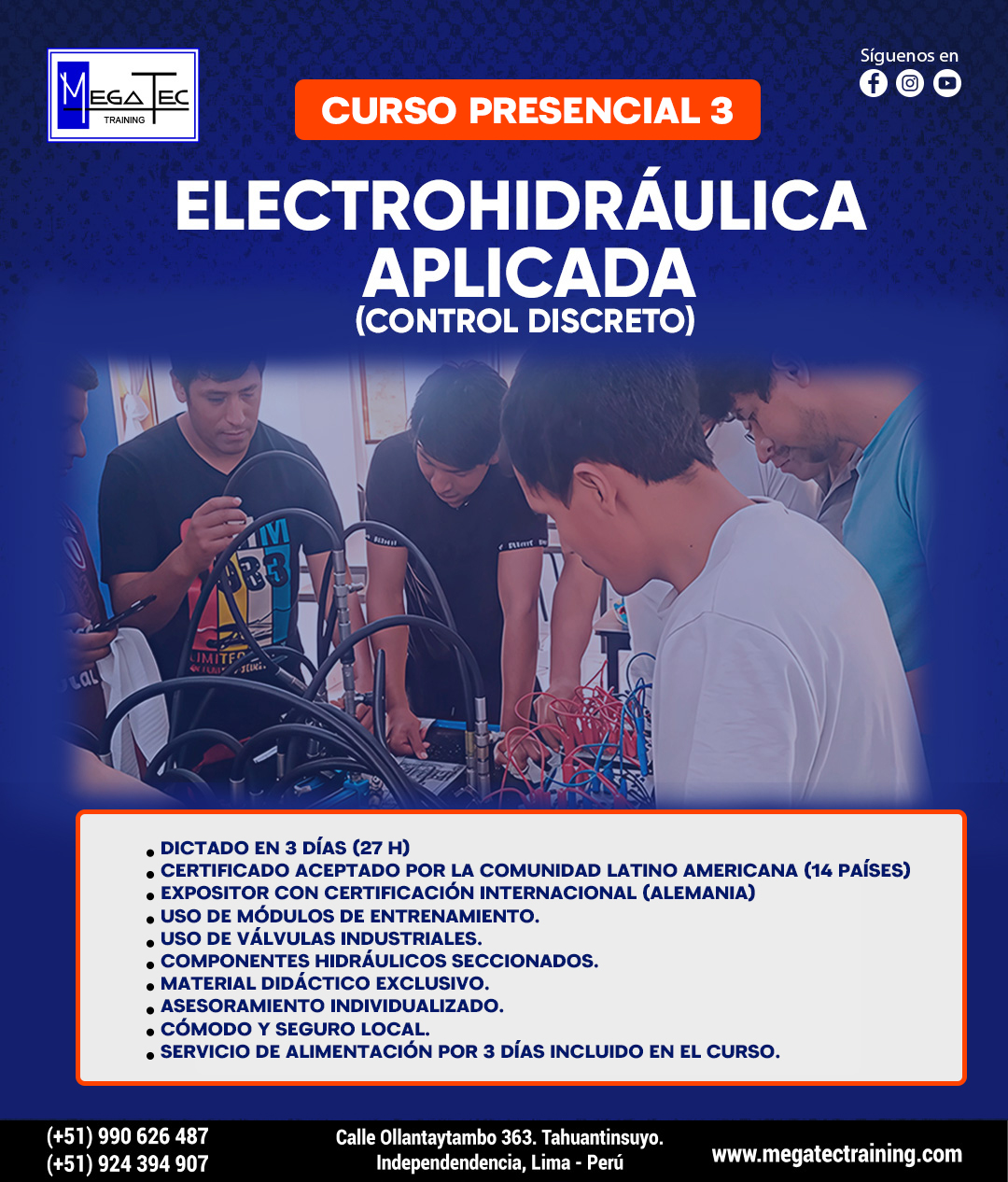 MEGATEC TRAINING

Síguenos en

CURSO PRESENCIAL 3

ELECTROHIDRÁULICA APLICADA
(CONTROL DISCRETO)

- DICTADO EN 3 DÍAS (27 H)
- CERTIFICADO ACEPTADO POR LA COMUNIDAD LATINO AMERICANA (14 PAÍSES)
- EXPOSITOR CON CERTIFICACIÓN INTERNACIONAL (ALEMANIA)
- USO DE MÓDULOS DE ENTRENAMIENTO.
- USO DE VÁLVULAS INDUSTRIALES.
- COMPONENTES HIDRÁULICOS SECCIONADOS.
- MATERIAL DIDÁCTICO EXCLUSIVO.
- ASESORAMIENTO INDIVIDUALIZADO.
- CÓMODO Y SEGURO LOCAL.
- SERVICIO DE ALIMENTACIÓN POR 3 DÍAS INCLUIDO EN EL CURSO.

(+51) 990 626 487
(+51) 924 394 907

Calle Ollantaytambo 363. Tahuantinsuyo. Independendencia, Lima - Perú

www.megatectraining.com